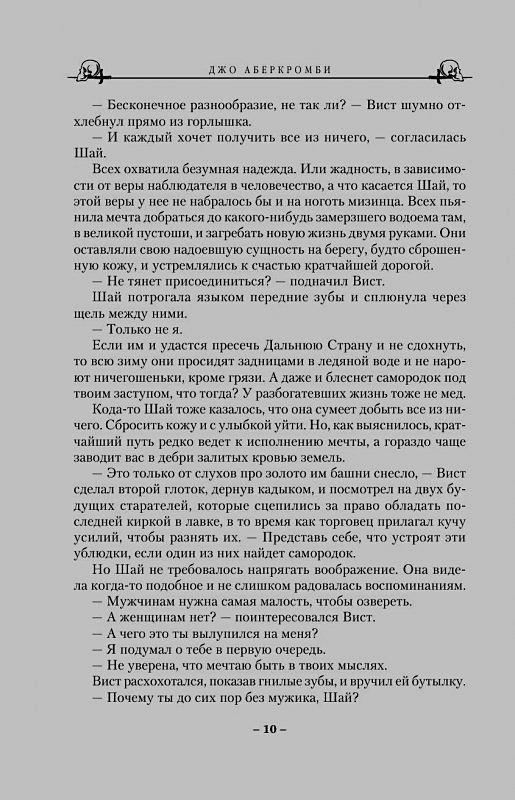 ДЖО АБЕРКРОМБИ

— Бесконечное разнообразие, не так ли? — Вист шумно отхлебнул прямо из горлышка.

— И каждый хочет получить все из ничего, — согласилась Шай.

Всех охватила безумная надежда. Или жадность, в зависимости от веры наблюдателя в человечество, а что касается Шай, то этой веры у нее не набралось бы и на ноготь мизинца. Всех пьянила мечта добраться до какого-нибудь замерзшего водоема там, в великой пустоши, и загребать новую жизнь двумя руками. Они оставляли свою надоевшую сущность на берегу, будто сброшенную кожу, и устремлялись к счастью кратчайшей дорогой.

— Не тянет присоединиться? — подначил Вист.

Шай потрогала языком передние зубы и сплюнула через щель между ними.

— Только не я.

Если им и удастся пресечь Дальнюю Страну и не сдохнуть, то всю зиму они просидят задницами в ледяной воде и не нароют ничегошеньки, кроме грязи. А даже и блеснет самородок под твоим заступом, что тогда? У разбогатевших жизнь тоже не мед.

Кода-то Шай тоже казалось, что она сумеет добыть все из ничего. Сбросить кожу и с улыбкой уйти. Но, как выяснилось, кратчайший путь редко ведет к исполнению мечты, а гораздо чаще заводит вас в дебри залитых кровью земель.

— Это только от слухов про золото им башни снесло, — Вист сделал второй глоток, дернув кадыком, и посмотрел на двух будущих старателей, которые сцепились за право обладать последней киркой в лавке, в то время как торговец прилагал кучу усилий, чтобы разнять их. — Представь себе, что устроят эти ублюдки, если один из них найдет самородок.

Но Шай не требовалось напрягать воображение. Она видела когда-то подобное и не слишком радовалась воспоминаниям.

— Мужчинам нужна самая малость, чтобы озвереть.

— А женщинам нет? — поинтересовался Вист.

— А чего это ты вылупился на меня?

— Я подумал о тебе в первую очередь.

— Не уверена, что мечтаю быть в твоих мыслях.

Вист расхохотался, показав гнилые зубы, и вручил ей бутылку.

— Почему ты до сих пор без мужика, Шай?

– 10 –